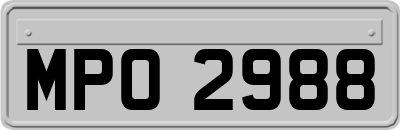 MPO 2988